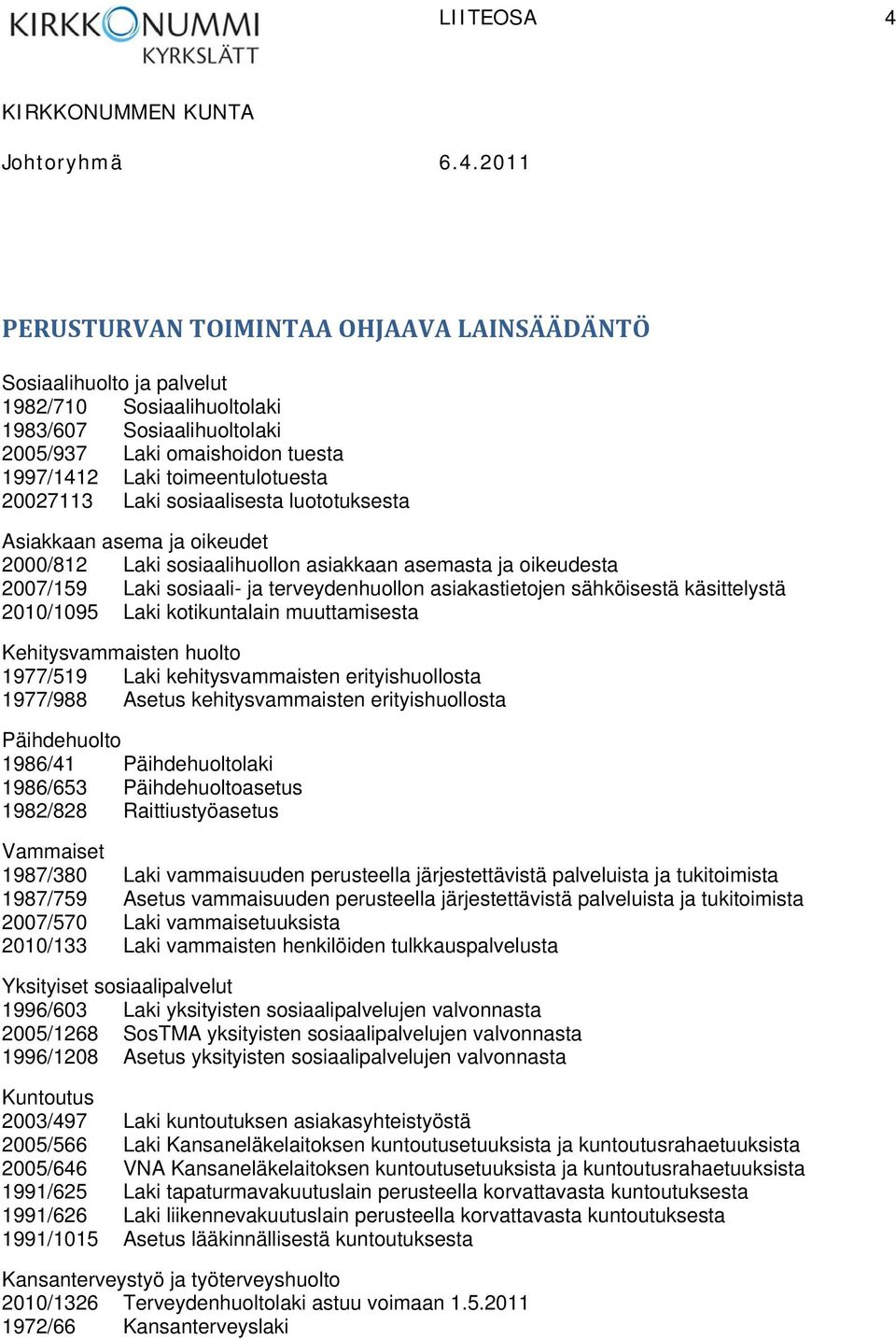 KIRKKONUMMI
KYRKSLÄTT

LIITEOSA 4

KIRKKONUMMEN KUNTA

Johtoryhmä 6.4.2011

PERUSTURVAN TOIMINTAA OHJAAVA LAINSÄÄDÄNTÖ

Sosiaalihuolto ja palvelut
1982/710 Sosiaalihuoltolaki
1983/607 Sosiaalihuoltolaki
2005/937 Laki omaishoidon tuesta
1997/1412 Laki toimeentulotuesta
20027113 Laki sosiaalisesta luototuksesta

Asiakkaan asema ja oikeudet
2000/812 Laki sosiaalihuollon asiakkaan asemasta ja oikeudesta
2007/159 Laki sosiaali- ja terveydenhuollon asiakastietojen sähköisestä käsittelystä
2010/1095 Laki kotikuntalain muuttamisesta

Kehitysvammaisten huolto
1977/519 Laki kehitysvammaisten erityishuollosta
1977/988 Asetus kehitysvammaisten erityishuollosta

Päihdehuolto
1986/41 Päihdehuoltolaki
1986/653 Päihdehuoltoasetus
1982/828 Raittiustyöasetus

Vammaiset
1987/380 Laki vammaisuuden perusteella järjestettävistä palveluista ja tukitoimista
1987/759 Asetus vammaisuuden perusteella järjestettävistä palveluista ja tukitoimista
2007/570 Laki vammaisetuuksista
2010/133 Laki vammaisten henkilöiden tulkkauspalvelusta

Yksityiset sosiaalipalvelut
1996/603 Laki yksityisten sosiaalipalvelujen valvonnasta
2005/1268 SosTMA yksityisten sosiaalipalvelujen valvonnasta
1996/1208 Asetus yksityisten sosiaalipalvelujen valvonnasta

Kuntoutus
2003/497 Laki kuntoutuksen asiakasyhteistyöstä
2005/566 Laki Kansaneläkelaitoksen kuntoutusetuuksista ja kuntoutusrahaetuuksista
2005/646 VNA Kansaneläkelaitoksen kuntoutusetuuksista ja kuntoutusrahaetuuksista
1991/625 Laki tapaturmavakuutuslain perusteella korvattavasta kuntoutuksesta
1991/626 Laki liikennevakuutuslain perusteella korvattavasta kuntoutuksesta
1991/1015 Asetus lääkinnällisestä kuntoutuksesta

Kansanterveystyö ja työterveyshuolto
2010/1326 Terveydenhuoltolaki astuu voimaan 1.5.2011
1972/66 Kansanterveyslaki